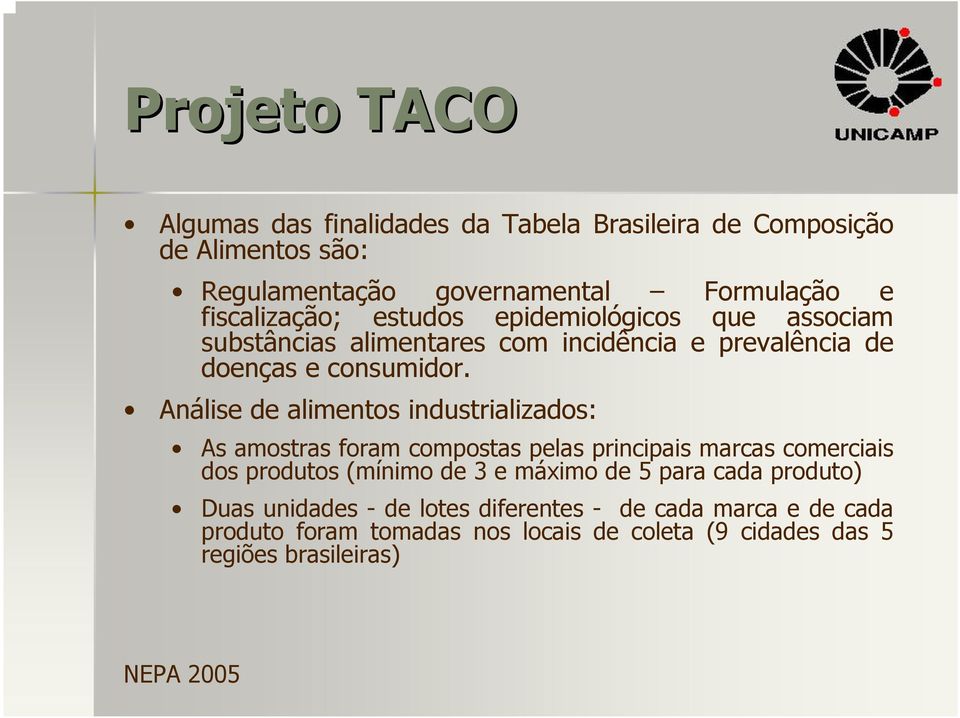 Projeto TACO

UNICAMP

• Algumas das finalidades da Tabela Brasileira de Composição de Alimentos são:

• Regulamentação governamental – Formulação e fiscalização; estudos epidemiológicos que associam substâncias alimentares com incidência e prevalência de doenças e consumidor.

• Análise de alimentos industrializados:

• As amostras foram compostas pelas principais marcas comerciais dos produtos (mínimo de 3 e máximo de 5 para cada produto)

• Duas unidades - de lotes diferentes - de cada marca e de cada produto foram tomadas nos locais de coleta (9 cidades das 5 regiões brasileiras)

NEPA 2005